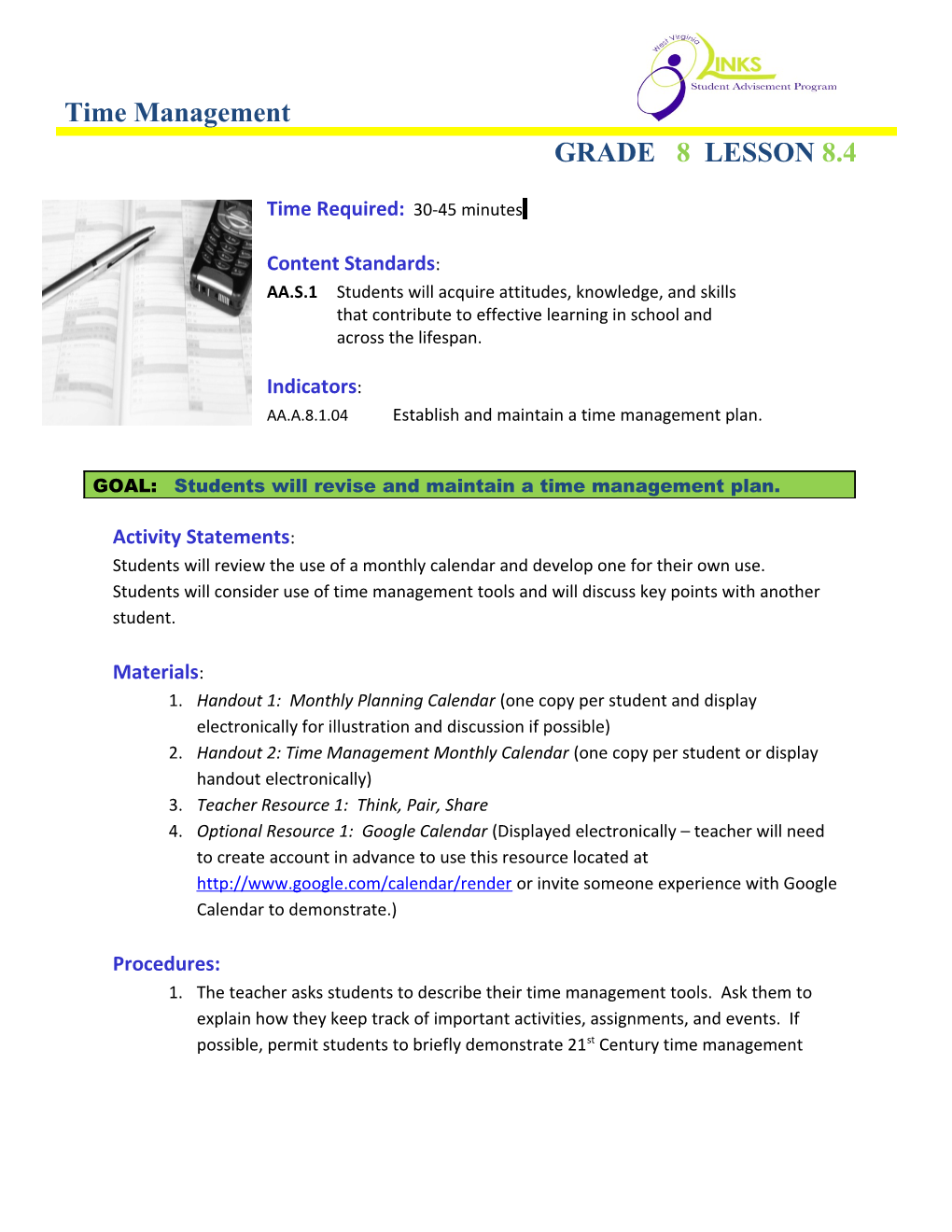 West Virginia
LINKS
Student Advisement Program

Time Management

GRADE 8 LESSON 8.4

Time Required: 30-45 minutes

Content Standards:
AA.S.1 Students will acquire attitudes, knowledge, and skills that contribute to effective learning in school and across the lifespan.

Indicators:
AA.A.8.1.04 Establish and maintain a time management plan.

GOAL: Students will revise and maintain a time management plan.

Activity Statements:
Students will review the use of a monthly calendar and develop one for their own use. Students will consider use of time management tools and will discuss key points with another student.

Materials:
1. Handout 1: Monthly Planning Calendar (one copy per student and display electronically for illustration and discussion if possible)
2. Handout 2: Time Management Monthly Calendar (one copy per student or display handout electronically)
3. Teacher Resource 1: Think, Pair, Share
4. Optional Resource 1: Google Calendar (Displayed electronically – teacher will need to create account in advance to use this resource located at http://www.google.com/calendar/render or invite someone experience with Google Calendar to demonstrate.)

Procedures:
1. The teacher asks students to describe their time management tools. Ask them to explain how they keep track of important activities, assignments, and events. If possible, permit students to briefly demonstrate 21$^{st}$ Century time management